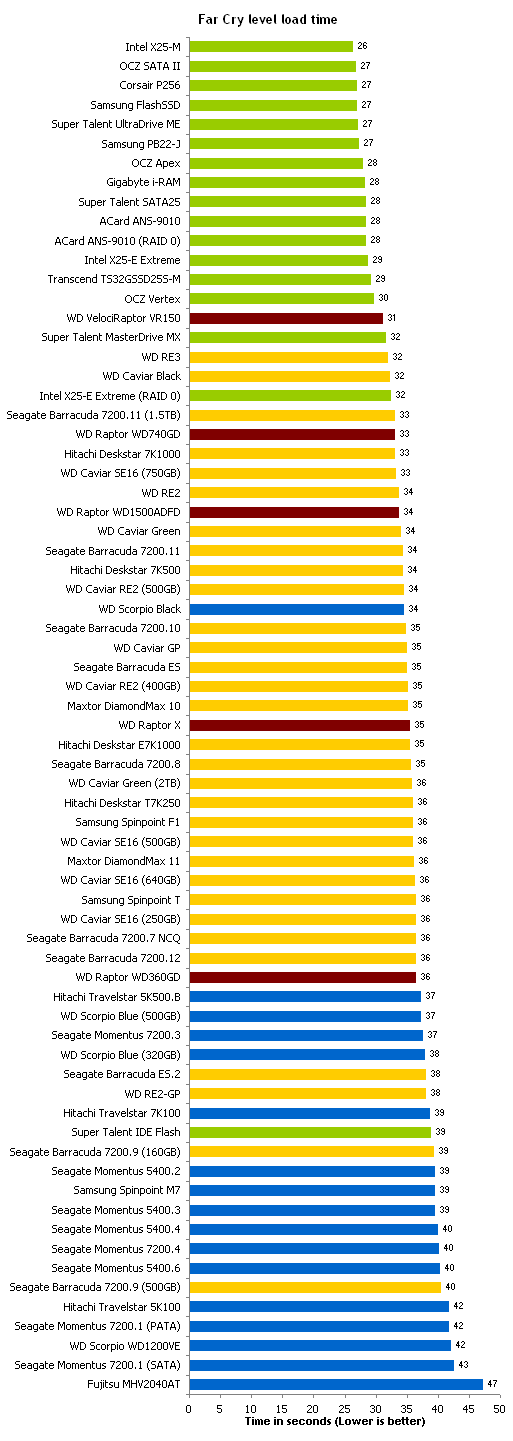 Far Cry level load time

Intel X25-M 26
OCZ SATA II 27
Corsair P256 27
Samsung FlashSSD 27
Super Talent UltraDrive ME 27
Samsung PB22-J 27
OCZ Apex 28
Gigabyte i-RAM 28
Super Talent SATA25 28
ACard ANS-9010 28
ACard ANS-9010 (RAID 0) 28
Intel X25-E Extreme 29
Transcend TS32GSSD25S-M 29
OCZ Vertex 30
WD VelociRaptor VR150 31
Super Talent MasterDrive MX 32
WD RE3 32
WD Caviar Black 32
Intel X25-E Extreme (RAID 0) 32
Seagate Barracuda 7200.11 (1.5TB) 33
WD Raptor WD740GD 33
Hitachi Deskstar 7K1000 33
WD Caviar SE16 (750GB) 33
WD RE2 34
WD Raptor WD1500ADFD 34
WD Caviar Green 34
Seagate Barracuda 7200.11 34
Hitachi Deskstar 7K500 34
WD Caviar RE2 (500GB) 34
WD Scorpio Black 34
Seagate Barracuda 7200.10 35
WD Caviar GP 35
Seagate Barracuda ES 35
WD Caviar RE2 (400GB) 35
Maxtor DiamondMax 10 35
WD Raptor X 35
Hitachi Deskstar E7K1000 35
Seagate Barracuda 7200.8 35
WD Caviar Green (2TB) 36
Hitachi Deskstar T7K250 36
Samsung Spinpoint F1 36
WD Caviar SE16 (500GB) 36
Maxtor DiamondMax 11 36
WD Caviar SE16 (640GB) 36
Samsung Spinpoint T 36
WD Caviar SE16 (250GB) 36
Seagate Barracuda 7200.7 NCQ 36
Seagate Barracuda 7200.12 36
WD Raptor WD360GD 36
Hitachi Travelstar 5K500.B 37
WD Scorpio Blue (500GB) 37
Seagate Momentus 7200.3 37
WD Scorpio Blue (320GB) 38
Seagate Barracuda ES.2 38
WD RE2-GP 38
Hitachi Travelstar 7K100 39
Super Talent IDE Flash 39
Seagate Barracuda 7200.9 (160GB) 39
Seagate Momentus 5400.2 39
Samsung Spinpoint M7 39
Seagate Momentus 5400.3 39
Seagate Momentus 5400.4 40
Seagate Momentus 7200.4 40
Seagate Momentus 5400.6 40
Seagate Barracuda 7200.9 (500GB) 40
Hitachi Travelstar 5K100 42
Seagate Momentus 7200.1 (PATA) 42
WD Scorpio WD1200VE 42
Seagate Momentus 7200.1 (SATA) 43
Fujitsu MHV2040AT 47

0 5 10 15 20 25 30 35 40 45 50
Time in seconds (Lower is better)